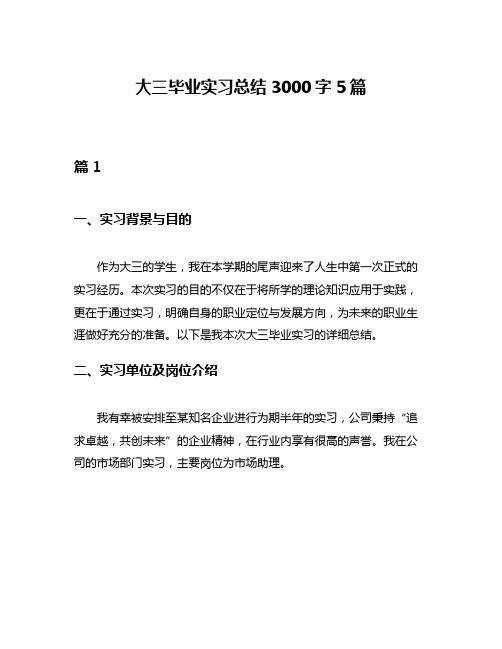 大三毕业实习总结 3000 字 5 篇

篇 1

一、实习背景与目的

作为大三的学生，我在本学期的尾声迎来了人生中第一次正式的实习经历。本次实习的目的不仅在于将所学的理论知识应用于实践，更在于通过实习，明确自身的职业定位与发展方向，为未来的职业生涯做好充分的准备。以下是我本次大三毕业实习的详细总结。

二、实习单位及岗位介绍

我有幸被安排至某知名企业进行为期半年的实习，公司秉持“追求卓越，共创未来”的企业精神，在行业内享有很高的声誉。我在公司的市场部门实习，主要岗位为市场助理。